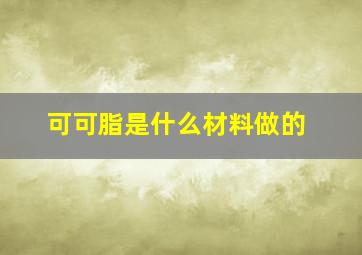 可可脂是什么材料做的